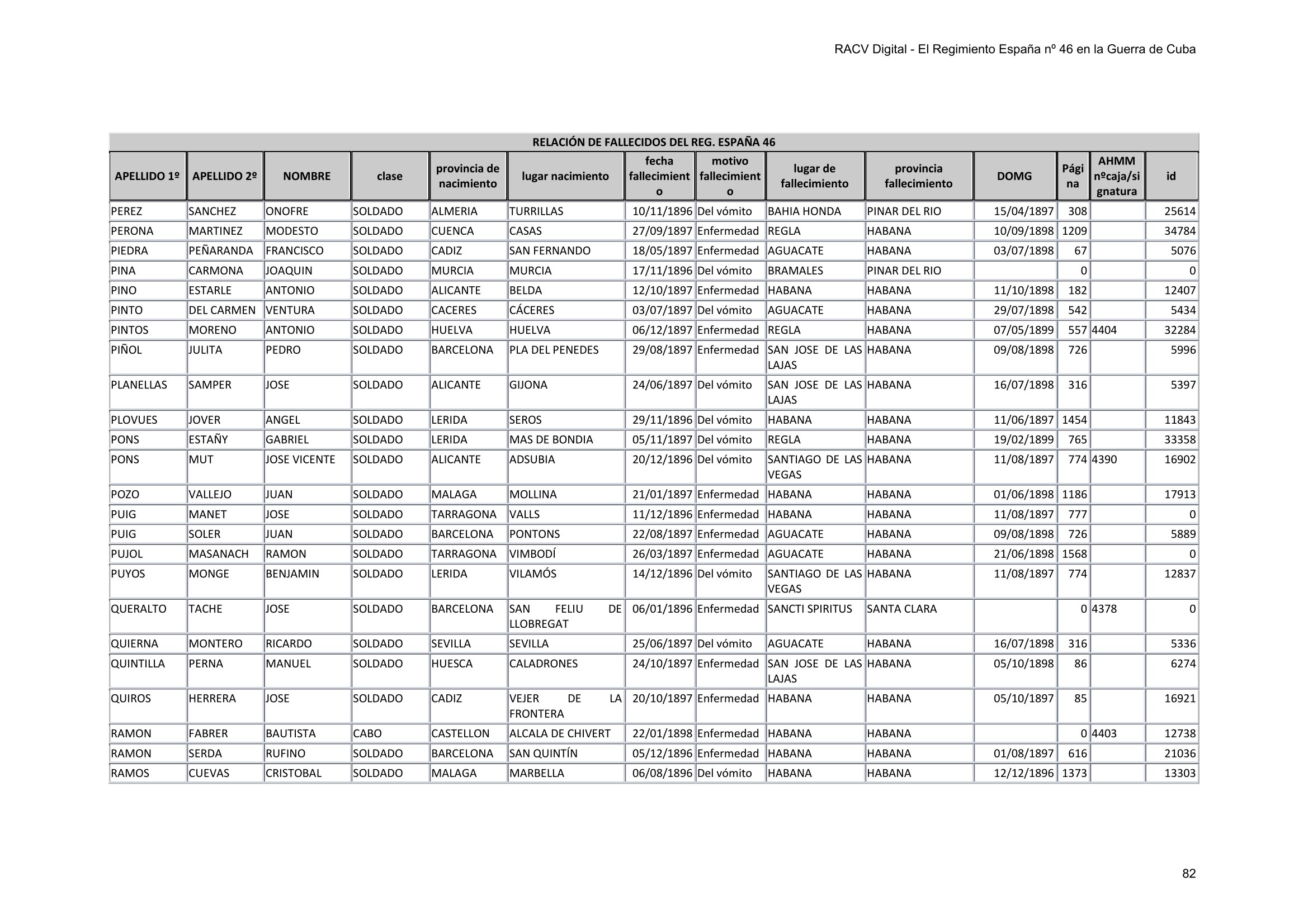 RACV Digital - El Regimiento España nº 46 en la Guerra de Cuba

RELACIÓN DE FALLECIDOS DEL REG. ESPAÑA 46

| APELLIDO 1º | APELLIDO 2º | NOMBRE | clase | provincia de nacimiento | lugar nacimiento | fecha fallecimiento | motivo fallecimiento | lugar de fallecimiento | provincia fallecimiento | DOMG | Página | AHMM nºcaja/signatura | id |
|---|---|---|---|---|---|---|---|---|---|---|---|---|---|
| PEREZ | SANCHEZ | ONOFRE | SOLDADO | ALMERIA | TURRILLAS | 10/11/1896 | Del vómito | BAHIA HONDA | PINAR DEL RIO | 15/04/1897 | 308 | | 25614 |
| PERONA | MARTINEZ | MODESTO | SOLDADO | CUENCA | CASAS | 27/09/1897 | Enfermedad | REGLA | HABANA | 10/09/1898 | 1209 | | 34784 |
| PIEDRA | PEÑARANDA | FRANCISCO | SOLDADO | CADIZ | SAN FERNANDO | 18/05/1897 | Enfermedad | AGUACATE | HABANA | 03/07/1898 | 67 | | 5076 |
| PINA | CARMONA | JOAQUIN | SOLDADO | MURCIA | MURCIA | 17/11/1896 | Del vómito | BRAMALES | PINAR DEL RIO | | 0 | | 0 |
| PINO | ESTARLE | ANTONIO | SOLDADO | ALICANTE | BELDA | 12/10/1897 | Enfermedad | HABANA | HABANA | 11/10/1898 | 182 | | 12407 |
| PINTO | DEL CARMEN | VENTURA | SOLDADO | CACERES | CÁCERES | 03/07/1897 | Del vómito | AGUACATE | HABANA | 29/07/1898 | 542 | | 5434 |
| PINTOS | MORENO | ANTONIO | SOLDADO | HUELVA | HUELVA | 06/12/1897 | Enfermedad | REGLA | HABANA | 07/05/1899 | 557 | 4404 | 32284 |
| PIÑOL | JULITA | PEDRO | SOLDADO | BARCELONA | PLA DEL PENEDES | 29/08/1897 | Enfermedad | SAN JOSE DE LAS LAJAS | HABANA | 09/08/1898 | 726 | | 5996 |
| PLANELLAS | SAMPER | JOSE | SOLDADO | ALICANTE | GIJONA | 24/06/1897 | Del vómito | SAN JOSE DE LAS LAJAS | HABANA | 16/07/1898 | 316 | | 5397 |
| PLOVUES | JOVER | ANGEL | SOLDADO | LERIDA | SEROS | 29/11/1896 | Del vómito | HABANA | HABANA | 11/06/1897 | 1454 | | 11843 |
| PONS | ESTAÑY | GABRIEL | SOLDADO | LERIDA | MAS DE BONDIA | 05/11/1897 | Del vómito | REGLA | HABANA | 19/02/1899 | 765 | | 33358 |
| PONS | MUT | JOSE VICENTE | SOLDADO | ALICANTE | ADSUBIA | 20/12/1896 | Del vómito | SANTIAGO DE LAS VEGAS | HABANA | 11/08/1897 | 774 | 4390 | 16902 |
| POZO | VALLEJO | JUAN | SOLDADO | MALAGA | MOLLINA | 21/01/1897 | Enfermedad | HABANA | HABANA | 01/06/1898 | 1186 | | 17913 |
| PUIG | MANET | JOSE | SOLDADO | TARRAGONA | VALLS | 11/12/1896 | Enfermedad | HABANA | HABANA | 11/08/1897 | 777 | | 0 |
| PUIG | SOLER | JUAN | SOLDADO | BARCELONA | PONTONS | 22/08/1897 | Enfermedad | AGUACATE | HABANA | 09/08/1898 | 726 | | 5889 |
| PUJOL | MASANACH | RAMON | SOLDADO | TARRAGONA | VIMBODÍ | 26/03/1897 | Enfermedad | AGUACATE | HABANA | 21/06/1898 | 1568 | | 0 |
| PUYOS | MONGE | BENJAMIN | SOLDADO | LERIDA | VILAMÓS | 14/12/1896 | Del vómito | SANTIAGO DE LAS VEGAS | HABANA | 11/08/1897 | 774 | | 12837 |
| QUERALTO | TACHE | JOSE | SOLDADO | BARCELONA | SAN FELIU DE LLOBREGAT | 06/01/1896 | Enfermedad | SANCTI SPIRITUS | SANTA CLARA | | 0 | 4378 | 0 |
| QUIERNA | MONTERO | RICARDO | SOLDADO | SEVILLA | SEVILLA | 25/06/1897 | Del vómito | AGUACATE | HABANA | 16/07/1898 | 316 | | 5336 |
| QUINTILLA | PERNA | MANUEL | SOLDADO | HUESCA | CALADRONES | 24/10/1897 | Enfermedad | SAN JOSE DE LAS LAJAS | HABANA | 05/10/1898 | 86 | | 6274 |
| QUIROS | HERRERA | JOSE | SOLDADO | CADIZ | VEJER DE LA FRONTERA | 20/10/1897 | Enfermedad | HABANA | HABANA | 05/10/1897 | 85 | | 16921 |
| RAMON | FABRER | BAUTISTA | CABO | CASTELLON | ALCALA DE CHIVERT | 22/01/1898 | Enfermedad | HABANA | HABANA | | 0 | 4403 | 12738 |
| RAMON | SERDA | RUFINO | SOLDADO | BARCELONA | SAN QUINTÍN | 05/12/1896 | Enfermedad | HABANA | HABANA | 01/08/1897 | 616 | | 21036 |
| RAMOS | CUEVAS | CRISTOBAL | SOLDADO | MALAGA | MARBELLA | 06/08/1896 | Del vómito | HABANA | HABANA | 12/12/1896 | 1373 | | 13303 |

82